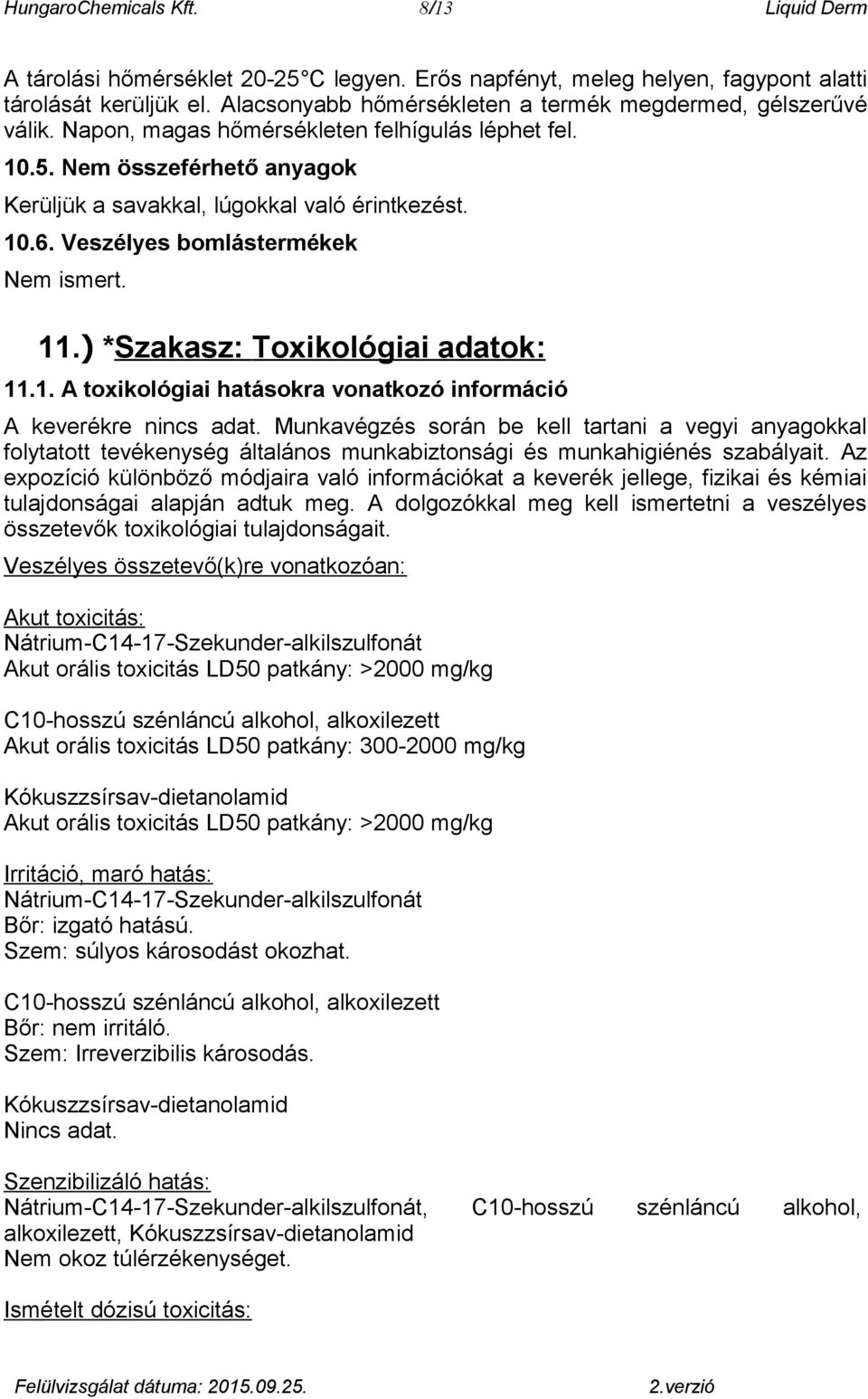 HungaroChemicals Kft. 8/13 Liquid Derm

A tárolási hőmérséklet 20-25 C legyen. Erős napfényt, meleg helyen, fagypont alatti tárolását kerüljük el. Alacsonyabb hőmérsékleten a termék megdermed, gélszerűvé válik. Napon, magas hőmérsékleten felhígulás léphet fel.

10.5. Nem összeférhető anyagok

Kerüljük a savakkal, lúgokkal való érintkezést.

10.6. Veszélyes bomlástermékek

Nem ismert.

11.) *Szakasz: Toxikológiai adatok:

11.1. A toxikológiai hatásokra vonatkozó információ

A keverékre nincs adat. Munkavégzés során be kell tartani a vegyi anyagokkal folytatott tevékenység általános munkabiztonsági és munkahigiénés szabályait. Az expozíció különböző módjaira való információkat a keverék jellege, fizikai és kémiai tulajdonságai alapján adtuk meg. A dolgozókkal meg kell ismertetni a veszélyes összetevők toxikológiai tulajdonságait.

Veszélyes összetevő(k)re vonatkozóan:

Akut toxicitás:
Nátrium-C14-17-Szekunder-alkilszulfonát
Akut orális toxicitás LD50 patkány: >2000 mg/kg

C10-hosszú szénláncú alkohol, alkoxilezett
Akut orális toxicitás LD50 patkány: 300-2000 mg/kg

Kókuszzsírsav-dietanolamid
Akut orális toxicitás LD50 patkány: >2000 mg/kg

Irritáció, maró hatás:
Nátrium-C14-17-Szekunder-alkilszulfonát
Bőr: izgató hatású.
Szem: súlyos károsodást okozhat.

C10-hosszú szénláncú alkohol, alkoxilezett
Bőr: nem irritáló.
Szem: Irreverzibilis károsodás.

Kókuszzsírsav-dietanolamid
Nincs adat.

Szenzibilizáló hatás:
Nátrium-C14-17-Szekunder-alkilszulfonát, C10-hosszú szénláncú alkohol, alkoxilezett, Kókuszzsírsav-dietanolamid
Nem okoz túlérzékenységet.

Ismételt dózisú toxicitás:

Felülvizsgálat dátuma: 2015.09.25. 2.verzió